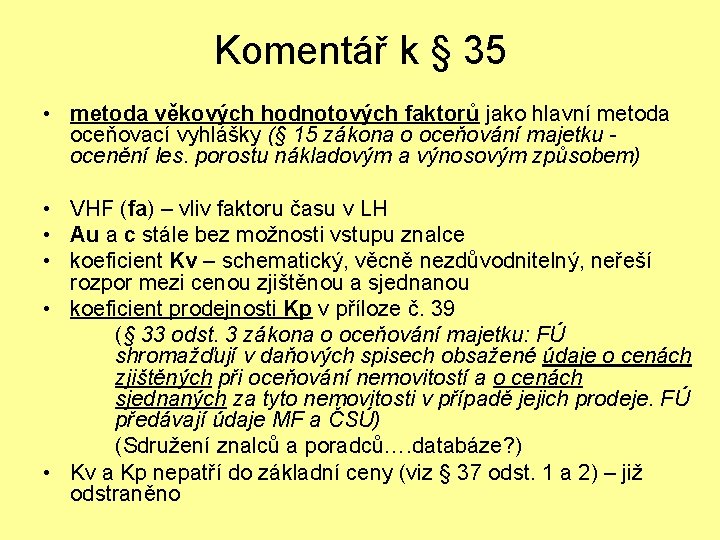 Komentář k § 35

• metoda věkových hodnotových faktorů jako hlavní metoda oceňovací vyhlášky (§ 15 zákona o oceňování majetku - ocenění les. porostu nákladovým a výnosovým způsobem)

• VHF (fa) – vliv faktoru času v LH
• Au a c stále bez možnosti vstupu znalce
• koeficient Kv – schematický, věcně nezdůvodnitelný, neřeší rozpor mezi cenou zjištěnou a sjednanou
• koeficient prodejnosti Kp v příloze č. 39
(§ 33 odst. 3 zákona o oceňování majetku: FÚ shromažďují v daňových spisech obsažené údaje o cenách zjištěných při oceňování nemovitostí a o cenách sjednaných za tyto nemovitosti v případě jejich prodeje. FÚ předávají údaje MF a ČSÚ)
(Sdružení znalců a poradců….databáze?)
• Kv a Kp nepatří do základní ceny (viz § 37 odst. 1 a 2) – již odstraněno